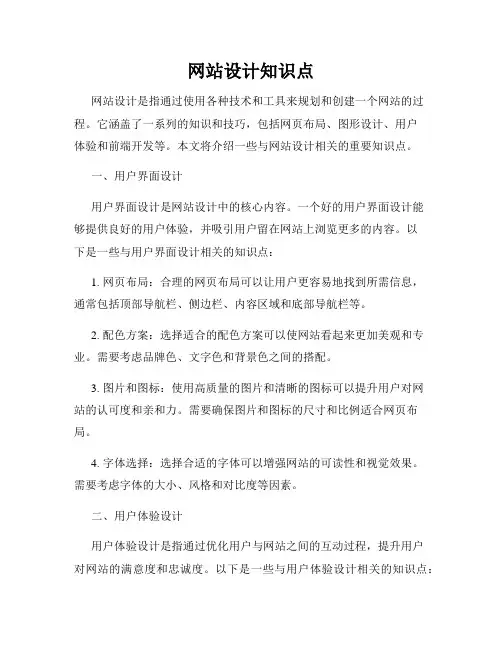 网站设计知识点

网站设计是指通过使用各种技术和工具来规划和创建一个网站的过程。它涵盖了一系列的知识和技巧，包括网页布局、图形设计、用户体验和前端开发等。本文将介绍一些与网站设计相关的重要知识点。

一、用户界面设计

用户界面设计是网站设计中的核心内容。一个好的用户界面设计能够提供良好的用户体验，并吸引用户留在网站上浏览更多的内容。以下是一些与用户界面设计相关的知识点：

1. 网页布局：合理的网页布局可以让用户更容易地找到所需信息，通常包括顶部导航栏、侧边栏、内容区域和底部导航栏等。

2. 配色方案：选择适合的配色方案可以使网站看起来更加美观和专业。需要考虑品牌色、文字色和背景色之间的搭配。

3. 图片和图标：使用高质量的图片和清晰的图标可以提升用户对网站的认可度和亲和力。需要确保图片和图标的尺寸和比例适合网页布局。

4. 字体选择：选择合适的字体可以增强网站的可读性和视觉效果。需要考虑字体的大小、风格和对比度等因素。

二、用户体验设计

用户体验设计是指通过优化用户与网站之间的互动过程，提升用户对网站的满意度和忠诚度。以下是一些与用户体验设计相关的知识点：